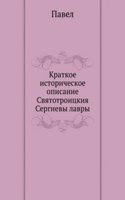 Павел

Краткое историческое описание Святотроицкия Сергиевы лавры